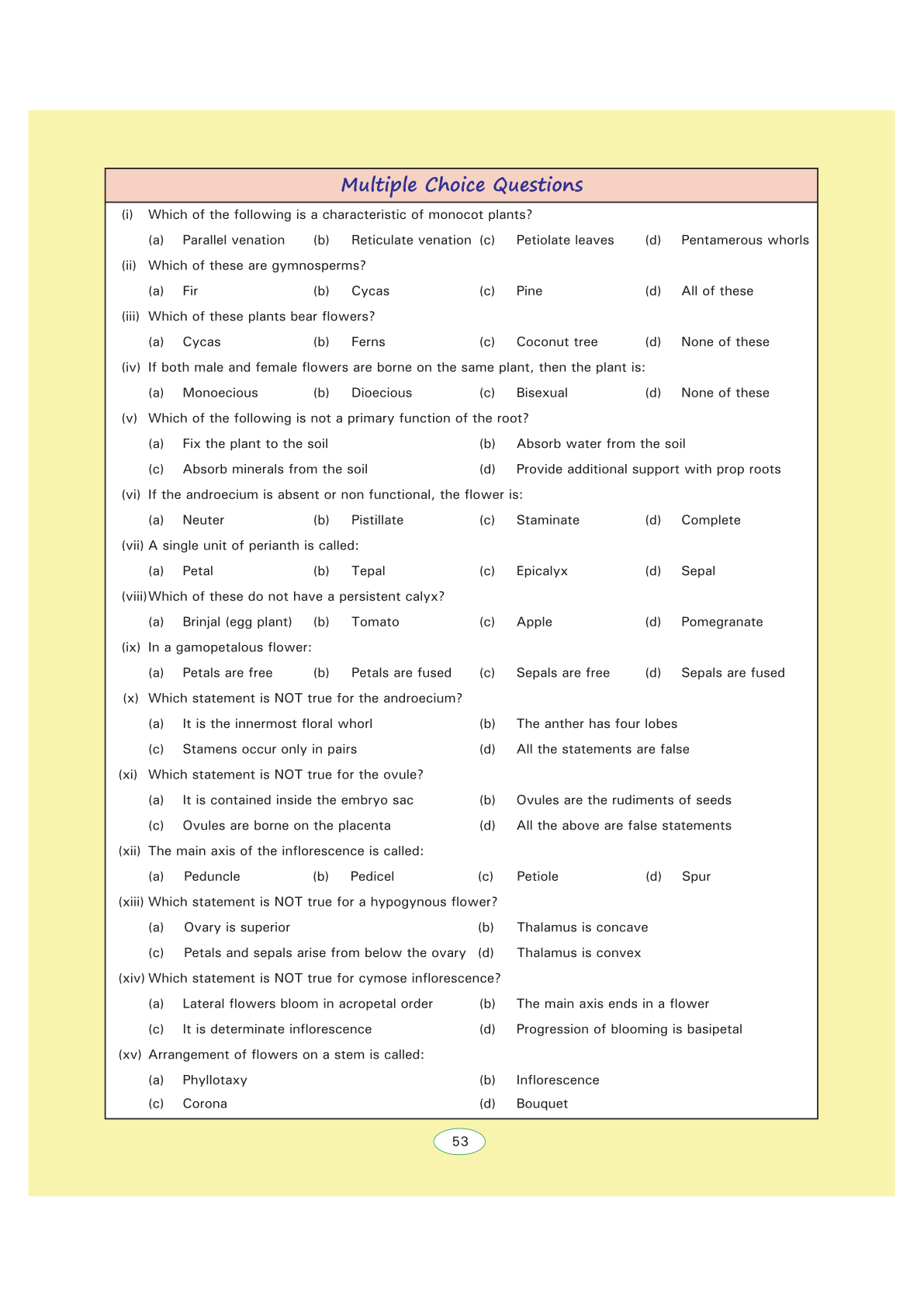 Multiple Choice Questions

(i) Which of the following is a characteristic of monocot plants?

(a) Parallel venation (b) Reticulate venation (c) Petiolate leaves (d) Pentamerous whorls

(ii) Which of these are gymnosperms?

(a) Fir (b) Cycas (c) Pine (d) All of these

(iii) Which of these plants bear flowers?

(a) Cycas (b) Ferns (c) Coconut tree (d) None of these

(iv) If both male and female flowers are borne on the same plant, then the plant is:

(a) Monoecious (b) Dioecious (c) Bisexual (d) None of these

(v) Which of the following is not a primary function of the root?

(a) Fix the plant to the soil (b) Absorb water from the soil

(c) Absorb minerals from the soil (d) Provide additional support with prop roots

(vi) If the androecium is absent or non functional, the flower is:

(a) Neuter (b) Pistillate (c) Staminate (d) Complete

(vii) A single unit of perianth is called:

(a) Petal (b) Tepal (c) Epicalyx (d) Sepal

(viii) Which of these do not have a persistent calyx?

(a) Brinjal (egg plant) (b) Tomato (c) Apple (d) Pomegranate

(ix) In a gamopetalous flower:

(a) Petals are free (b) Petals are fused (c) Sepals are free (d) Sepals are fused

(x) Which statement is NOT true for the androecium?

(a) It is the innermost floral whorl (b) The anther has four lobes

(c) Stamens occur only in pairs (d) All the statements are false

(xi) Which statement is NOT true for the ovule?

(a) It is contained inside the embryo sac (b) Ovules are the rudiments of seeds

(c) Ovules are borne on the placenta (d) All the above are false statements

(xii) The main axis of the inflorescence is called:

(a) Peduncle (b) Pedicel (c) Petiole (d) Spur

(xiii) Which statement is NOT true for a hypogynous flower?

(a) Ovary is superior (b) Thalamus is concave

(c) Petals and sepals arise from below the ovary (d) Thalamus is convex

(xiv) Which statement is NOT true for cymose inflorescence?

(a) Lateral flowers bloom in acropetal order (b) The main axis ends in a flower

(c) It is determinate inflorescence (d) Progression of blooming is basipetal

(xv) Arrangement of flowers on a stem is called:

(a) Phyllotaxy (b) Inflorescence

(c) Corona (d) Bouquet

53